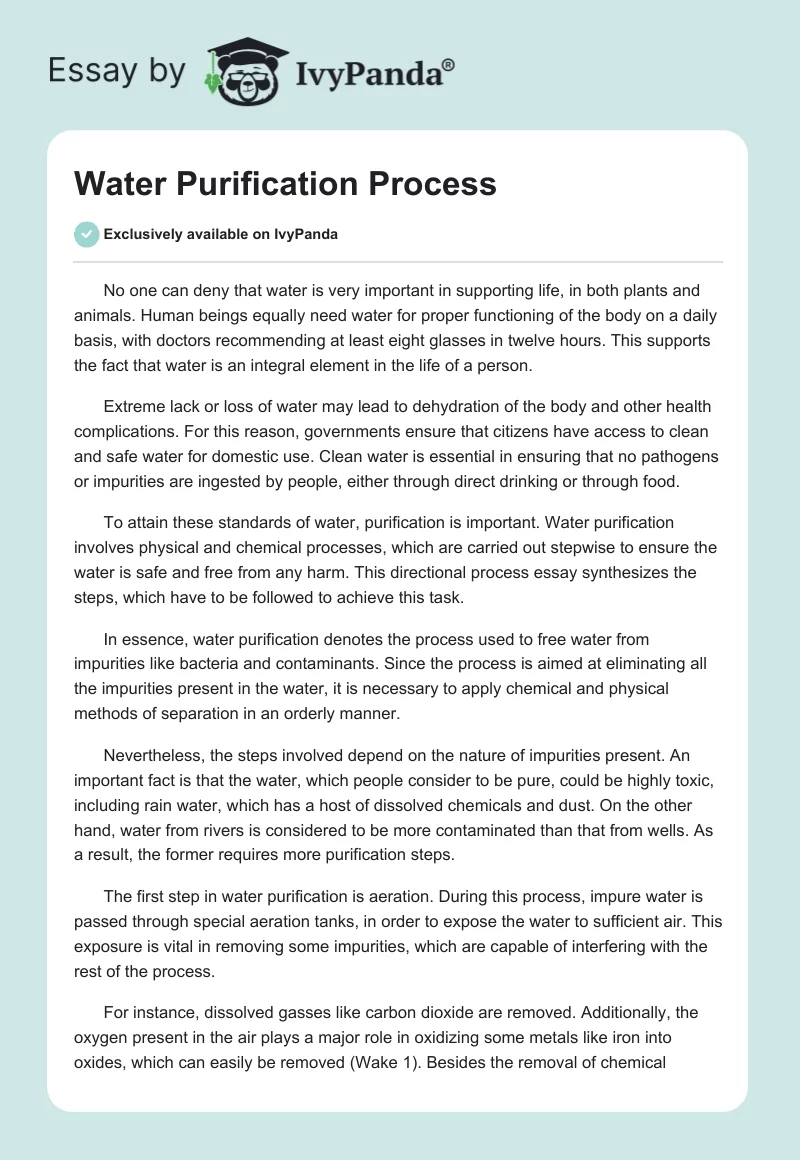 Essay by IvyPanda®

Water Purification Process

Exclusively available on IvyPanda

No one can deny that water is very important in supporting life, in both plants and animals. Human beings equally need water for proper functioning of the body on a daily basis, with doctors recommending at least eight glasses in twelve hours. This supports the fact that water is an integral element in the life of a person.

Extreme lack or loss of water may lead to dehydration of the body and other health complications. For this reason, governments ensure that citizens have access to clean and safe water for domestic use. Clean water is essential in ensuring that no pathogens or impurities are ingested by people, either through direct drinking or through food.

To attain these standards of water, purification is important. Water purification involves physical and chemical processes, which are carried out stepwise to ensure the water is safe and free from any harm. This directional process essay synthesizes the steps, which have to be followed to achieve this task.

In essence, water purification denotes the process used to free water from impurities like bacteria and contaminants. Since the process is aimed at eliminating all the impurities present in the water, it is necessary to apply chemical and physical methods of separation in an orderly manner.

Nevertheless, the steps involved depend on the nature of impurities present. An important fact is that the water, which people consider to be pure, could be highly toxic, including rain water, which has a host of dissolved chemicals and dust. On the other hand, water from rivers is considered to be more contaminated than that from wells. As a result, the former requires more purification steps.

The first step in water purification is aeration. During this process, impure water is passed through special aeration tanks, in order to expose the water to sufficient air. This exposure is vital in removing some impurities, which are capable of interfering with the rest of the process.

For instance, dissolved gasses like carbon dioxide are removed. Additionally, the oxygen present in the air plays a major role in oxidizing some metals like iron into oxides, which can easily be removed (Wake 1). Besides the removal of chemical